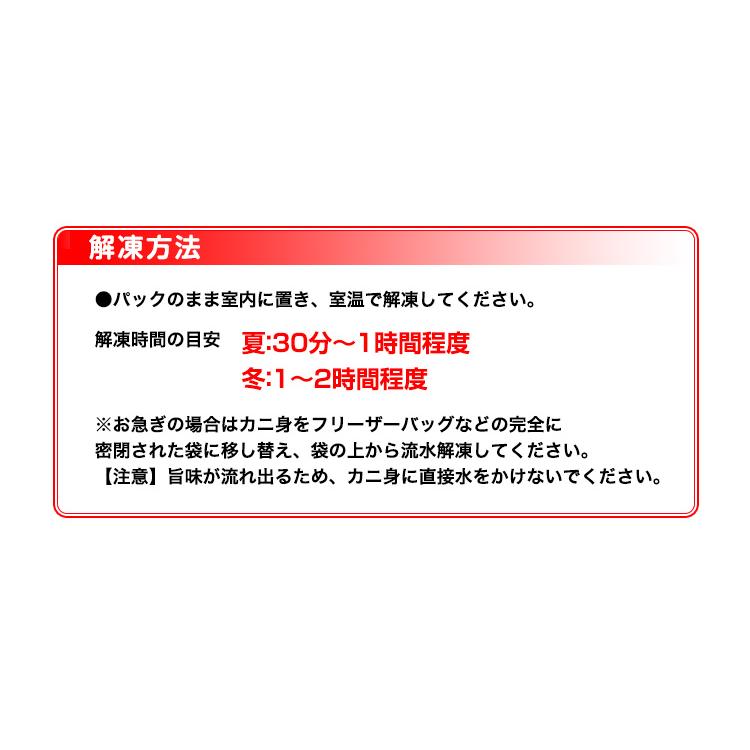 解凍方法

●パックのまま室内に置き、室温で解凍してください。

解凍時間の目安　夏:30分～1時間程度
冬:1～2時間程度

※お急ぎの場合はカニ身をフリーザーバッグなどの完全に密閉された袋に移し替え、袋の上から流水解凍してください。
【注意】旨味が流れ出るため、カニ身に直接水をかけないでください。